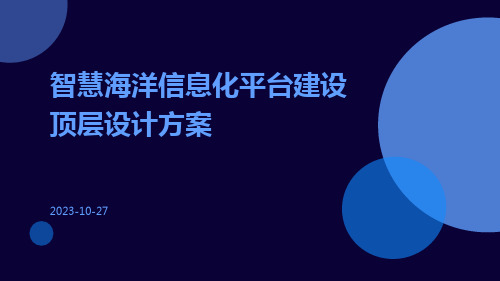 智慧海洋信息化平台建设顶层设计方案

2023-10-27